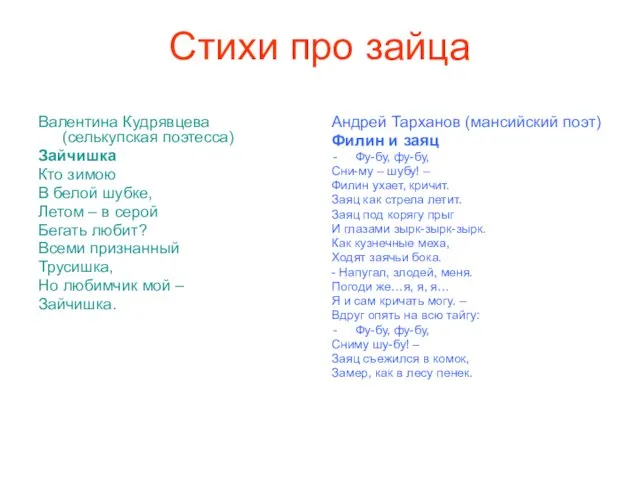 Стихи про зайца

Валентина Кудрявцева (селькупская поэтесса)
Зайчишка
Кто зимою
В белой шубке,
Летом – в серой
Бегать любит?
Всеми признанный
Трусишка,
Но любимчик мой –
Зайчишка.

Андрей Тарханов (мансийский поэт)
Филин и заяц
- Фу-бу, фу-бу,
Сни-му – шубу! –
Филин ухает, кричит.
Заяц как стрела летит.
Заяц под корягу прыг
И глазами зырк-зырк-зырк.
Как кузнечные меха,
Ходят заячьи бока.
- Напугал, злодей, меня.
Погоди же…я, я, я…
Я и сам кричать могу. –
Вдруг опять на всю тайгу:
- Фу-бу, фу-бу,
Сниму шу-бу! –
Заяц съежился в комок,
Замер, как в лесу пенек.